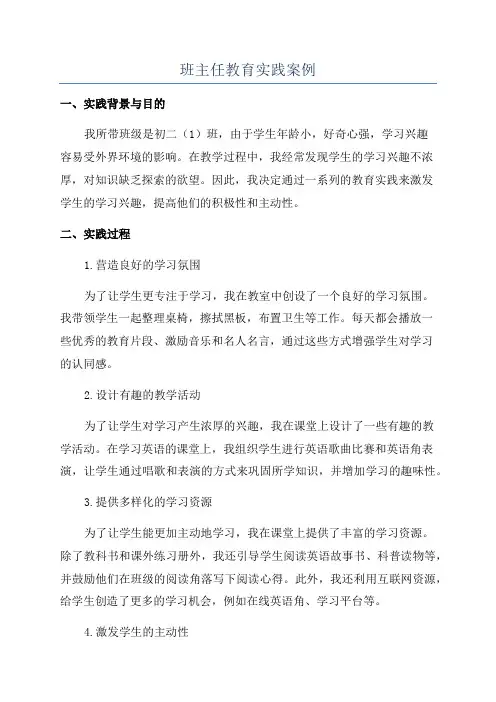 班主任教育实践案例

一、实践背景与目的

我所带班级是初二（1）班，由于学生年龄小，好奇心强，学习兴趣容易受外界环境的影响。在教学过程中，我经常发现学生的学习兴趣不浓厚，对知识缺乏探索的欲望。因此，我决定通过一系列的教育实践来激发学生的学习兴趣，提高他们的积极性和主动性。

二、实践过程

1.营造良好的学习氛围

为了让学生更专注于学习，我在教室中创设了一个良好的学习氛围。我带领学生一起整理桌椅，擦拭黑板，布置卫生等工作。每天都会播放一些优秀的教育片段、激励音乐和名人名言，通过这些方式增强学生对学习的认同感。

2.设计有趣的教学活动

为了让学生对学习产生浓厚的兴趣，我在课堂上设计了一些有趣的教学活动。在学习英语的课堂上，我组织学生进行英语歌曲比赛和英语角表演，让学生通过唱歌和表演的方式来巩固所学知识，并增加学习的趣味性。

3.提供多样化的学习资源

为了让学生能更加主动地学习，我在课堂上提供了丰富的学习资源。除了教科书和课外练习册外，我还引导学生阅读英语故事书、科普读物等，并鼓励他们在班级的阅读角落写下阅读心得。此外，我还利用互联网资源，给学生创造了更多的学习机会，例如在线英语角、学习平台等。

4.激发学生的主动性